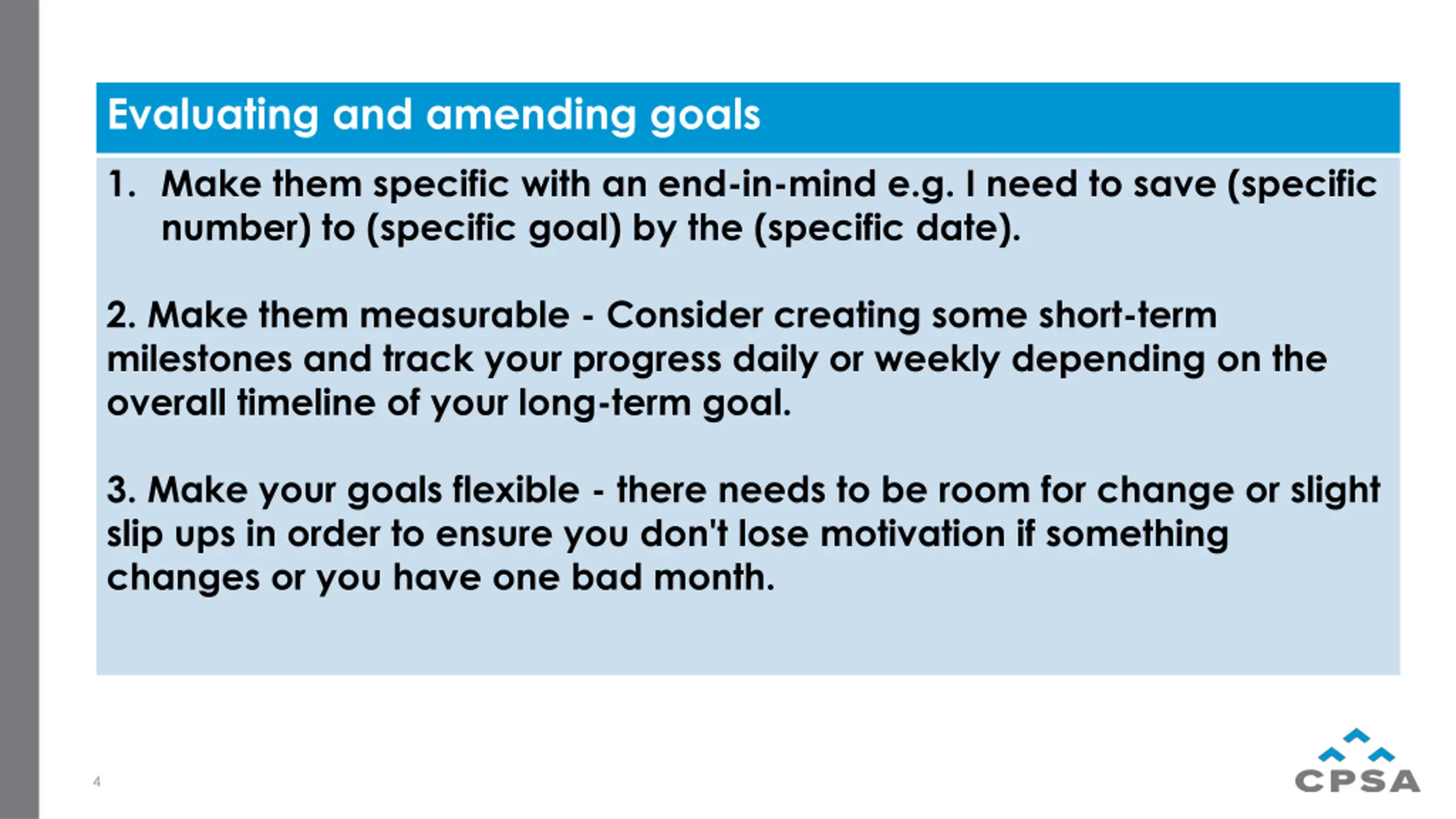 Evaluating and amending goals

1. Make them specific with an end-in-mind e.g. I need to save (specific number) to (specific goal) by the (specific date).

2. Make them measurable - Consider creating some short-term milestones and track your progress daily or weekly depending on the overall timeline of your long-term goal.

3. Make your goals flexible - there needs to be room for change or slight slip ups in order to ensure you don't lose motivation if something changes or you have one bad month.

4

CPSA